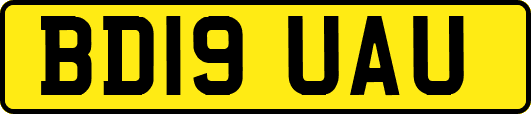 BD19 UAU